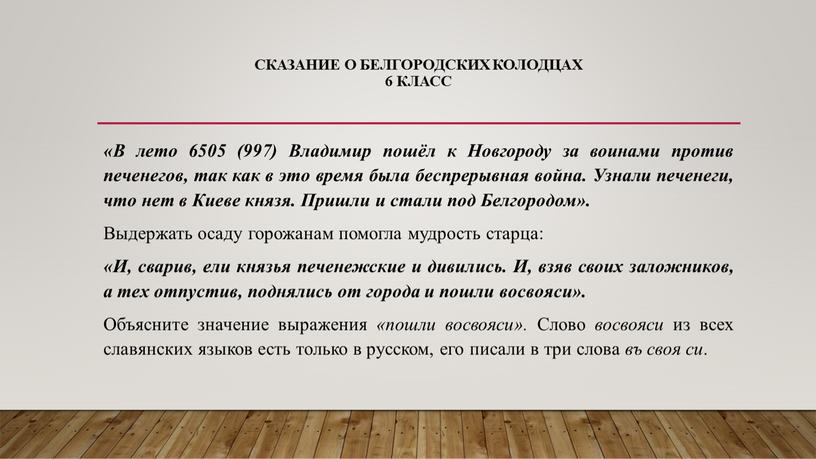 СКАЗАНИЕ О БЕЛГОРОДСКИХ КОЛОДЦАХ
6 КЛАСС

«В лето 6505 (997) Владимир пошёл к Новгороду за воинами против печенегов, так как в это время была беспрерывная война. Узнали печенеги, что нет в Киеве князя. Пришли и стали под Белгородом».

Выдержать осаду горожанам помогла мудрость старца:

«И, сварив, ели князья печенежские и дивились. И, взяв своих заложников, а тех отпустив, поднялись от города и пошли восвояси».

Объясните значение выражения «пошли восвояси». Слово восвояси из всех славянских языков есть только в русском, его писали в три слова въ своя си.